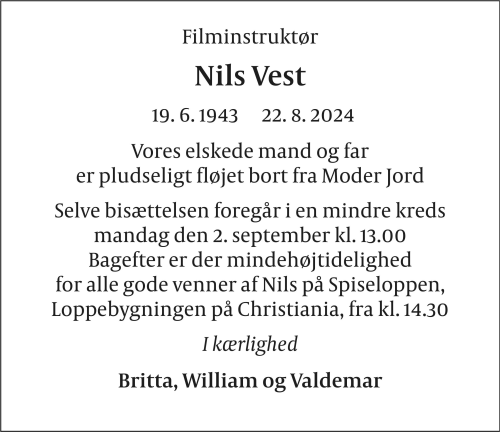 Filminstruktør

Nils Vest

19. 6. 1943    22. 8. 2024

Vores elskede mand og far
er pludseligt fløjet bort fra Moder Jord

Selve bisættelsen foregår i en mindre kreds
mandag den 2. september kl. 13.00
Bagefter er der mindehøjtidelighed
for alle gode venner af Nils på Spiseloppen,
Loppebygningen på Christiania, fra kl. 14.30

I kærlighed

Britta, William og Valdemar